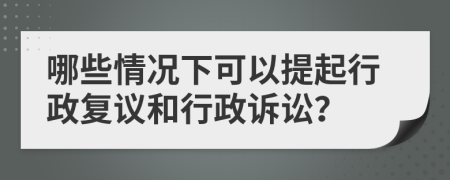 哪些情况下可以提起行政复议和行政诉讼?